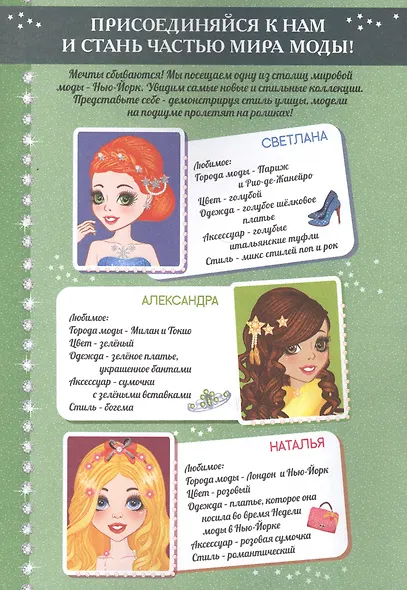 ПРИСОЕДИНЯЙСЯ К НАМ И СТАНЬ ЧАСТЬЮ МИРА МОДЫ!

Мечты сбываются! Мы посещаем одну из столиц мировой моды - Нью-Йорк. Увидим самые новые и стильные коллекции. Представьте себе - демонстрируя стиль улицы, модели на подиуме пролетят на роликах!

СВЕТЛАНА

Любимое:
Города моды - Париж и Рио-де-Жанейро
Цвет - голубой
Одежда - голубое шёлковое платье
Аксессуар - голубые итальянские туфли
Стиль - микс стилей поп и рок

АЛЕКСАНДРА

Любимое:
Города моды - Милан и Токио
Цвет - зелёный
Одежда - зелёное платье, украшенное бантами
Аксессуар - сумочки с зелёными вставками
Стиль - богема

НАТАЛЬЯ

Любимое:
Города моды - Лондон и Нью-Йорк
Цвет - розовый
Одежда - платье, которое она носила во время Недели моды в Нью-Йорке
Аксессуар - розовая сумочка
Стиль - романтический